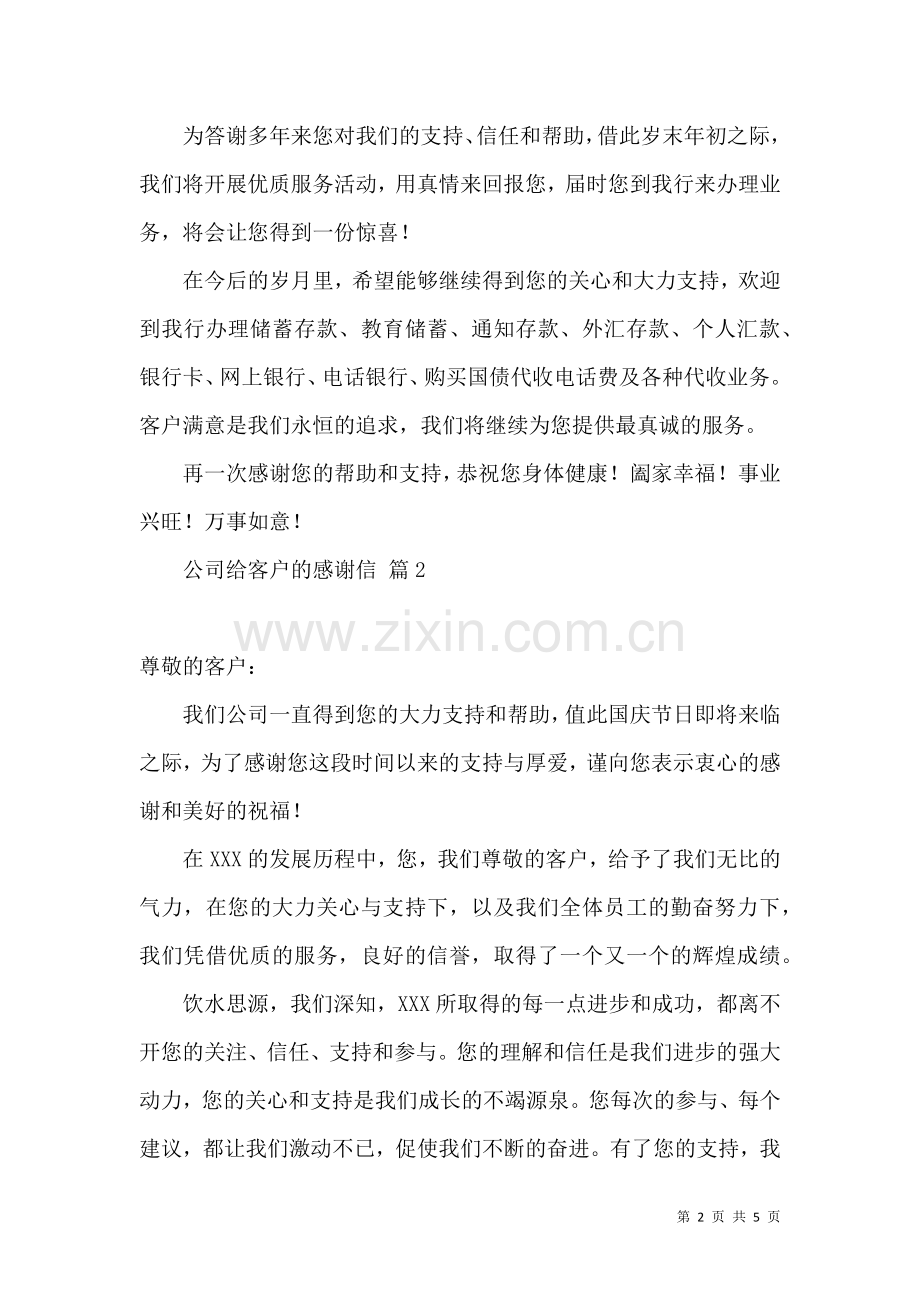 为答谢多年来您对我们的支持、信任和帮助，借此岁末年初之际，我们将开展优质服务活动，用真情来回报您，届时您到我行来办理业务，将会让您得到一份惊喜！

在今后的岁月里，希望能够继续得到您的关心和大力支持，欢迎到我行办理储蓄存款、教育储蓄、通知存款、外汇存款、个人汇款、银行卡、网上银行、电话银行、购买国债代收电话费及各种代收业务。客户满意是我们永恒的追求，我们将继续为您提供最真诚的服务。

再一次感谢您的帮助和支持，恭祝您身体健康！阖家幸福！事业兴旺！万事如意！

公司给客户的感谢信 篇2

www.zixin.com.cn

尊敬的客户：

我们公司一直得到您的大力支持和帮助，值此国庆节日即将来临之际，为了感谢您这段时间以来的支持与厚爱，谨向您表示衷心的感谢和美好的祝福！

在XXX的发展历程中，您，我们尊敬的客户，给予了我们无比的气力，在您的大力关心与支持下，以及我们全体员工的勤奋努力下，我们凭借优质的服务，良好的信誉，取得了一个又一个的辉煌成绩。

饮水思源，我们深知，XXX所取得的每一点进步和成功，都离不开您的关注、信任、支持和参与。您的理解和信任是我们进步的强大动力，您的关心和支持是我们成长的不竭源泉。您每次的参与、每个建议，都让我们激动不已，促使我们不断的奋进。有了您的支持，我

第 2 页 共 5 页